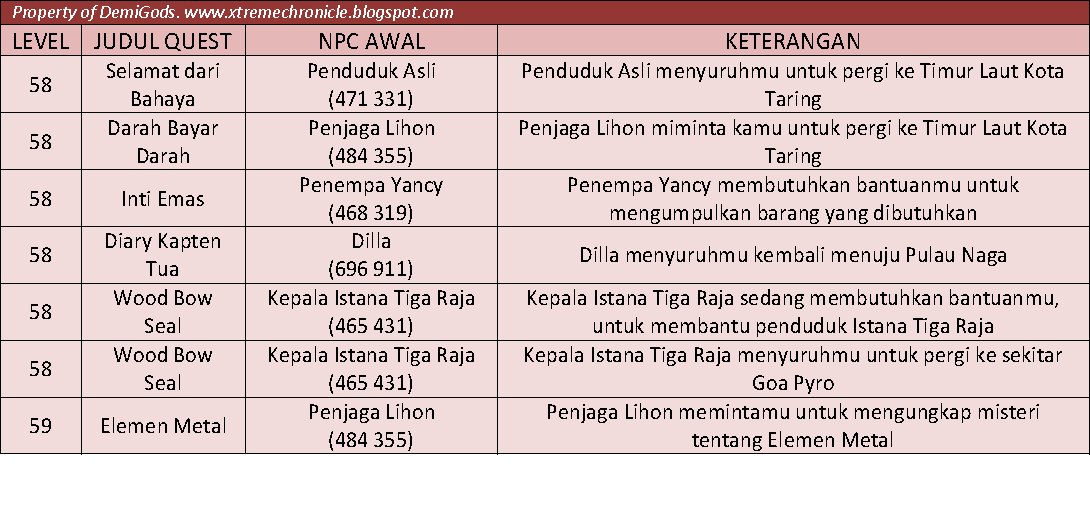 Property of DemiGods. www.xtremechronicle.blogspot.com

| LEVEL | JUDUL QUEST | NPC AWAL | KETERANGAN |
|---|---|---|---|
| 58 | Selamat dari Bahaya | Penduduk Asli (471 331) | Penduduk Asli menyuruhmu untuk pergi ke Timur Laut Kota Taring |
| 58 | Darah Bayar Darah | Penjaga Lihon (484 355) | Penjaga Lihon miminta kamu untuk pergi ke Timur Laut Kota Taring |
| 58 | Inti Emas | Penempa Yancy (468 319) | Penempa Yancy membutuhkan bantuanmu untuk mengumpulkan barang yang dibutuhkan |
| 58 | Diary Kapten Tua | Dilla (696 911) | Dilla menyuruhmu kembali menuju Pulau Naga |
| 58 | Wood Bow Seal | Kepala Istana Tiga Raja (465 431) | Kepala Istana Tiga Raja sedang membutuhkan bantuanmu, untuk membantu penduduk Istana Tiga Raja |
| 58 | Wood Bow Seal | Kepala Istana Tiga Raja (465 431) | Kepala Istana Tiga Raja menyuruhmu untuk pergi ke sekitar Goa Pyro |
| 59 | Elemen Metal | Penjaga Lihon (484 355) | Penjaga Lihon memintamu untuk mengungkap misteri tentang Elemen Metal |